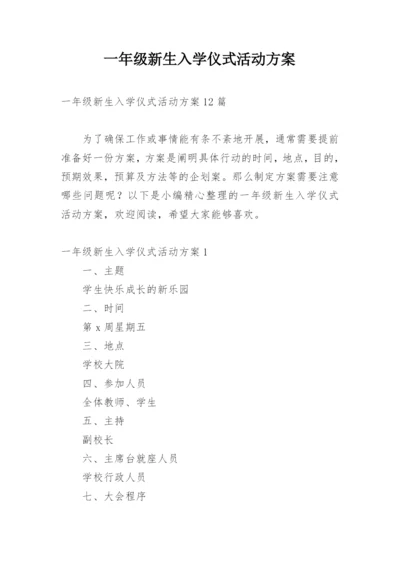 一年级新生入学仪式活动方案

一年级新生入学仪式活动方案12篇

为了确保工作或事情能有条不紊地开展，通常需要提前准备好一份方案，方案是阐明具体行动的时间，地点，目的，预期效果，预算及方法等的企划案。那么制定方案需要注意哪些问题呢？以下是小编精心整理的一年级新生入学仪式活动方案，欢迎阅读，希望大家能够喜欢。

一年级新生入学仪式活动方案1

一、主题

学生快乐成长的新乐园

二、时间

第x周星期五

三、地点

学校大院

四、参加人员

全体教师、学生

五、主持

副校长

六、主席台就座人员

学校行政人员

七、大会程序